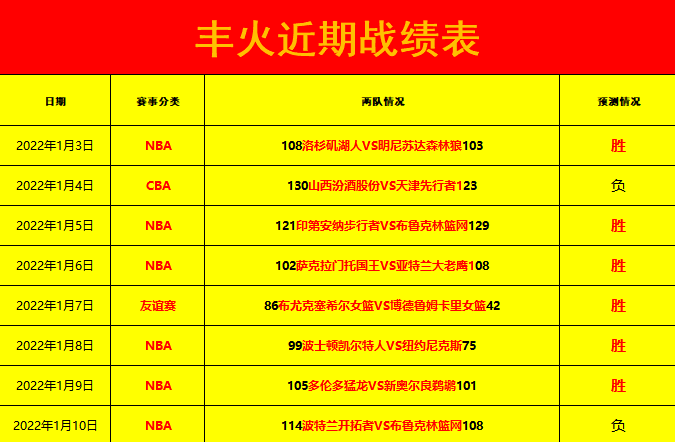 丰火近期战绩表

| 日期 | 赛事分类 | 两队情况 | 预测情况 |
|---|---|---|---|
| 2022年1月3日 | NBA | 108洛杉矶湖人VS明尼苏达森林狼103 | 胜 |
| 2022年1月4日 | CBA | 130山西汾酒股份VS天津先行者123 | 负 |
| 2022年1月5日 | NBA | 121印第安纳步行者VS布鲁克林篮网129 | 胜 |
| 2022年1月6日 | NBA | 102萨克拉门托国王VS亚特兰大老鹰108 | 胜 |
| 2022年1月7日 | 友谊赛 | 86布尤克塞希尔女篮VS博德鲁姆卡里女篮42 | 胜 |
| 2022年1月8日 | NBA | 99波士顿凯尔特人VS纽约尼克斯75 | 胜 |
| 2022年1月9日 | NBA | 105多伦多猛龙VS新奥尔良鹈鹕101 | 胜 |
| 2022年1月10日 | NBA | 114波特兰开拓者VS布鲁克林篮网108 | 负 |